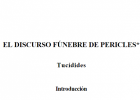 EL DISCURSO FÚNEBRE DE PERICLES*

Tucídides

Introducción